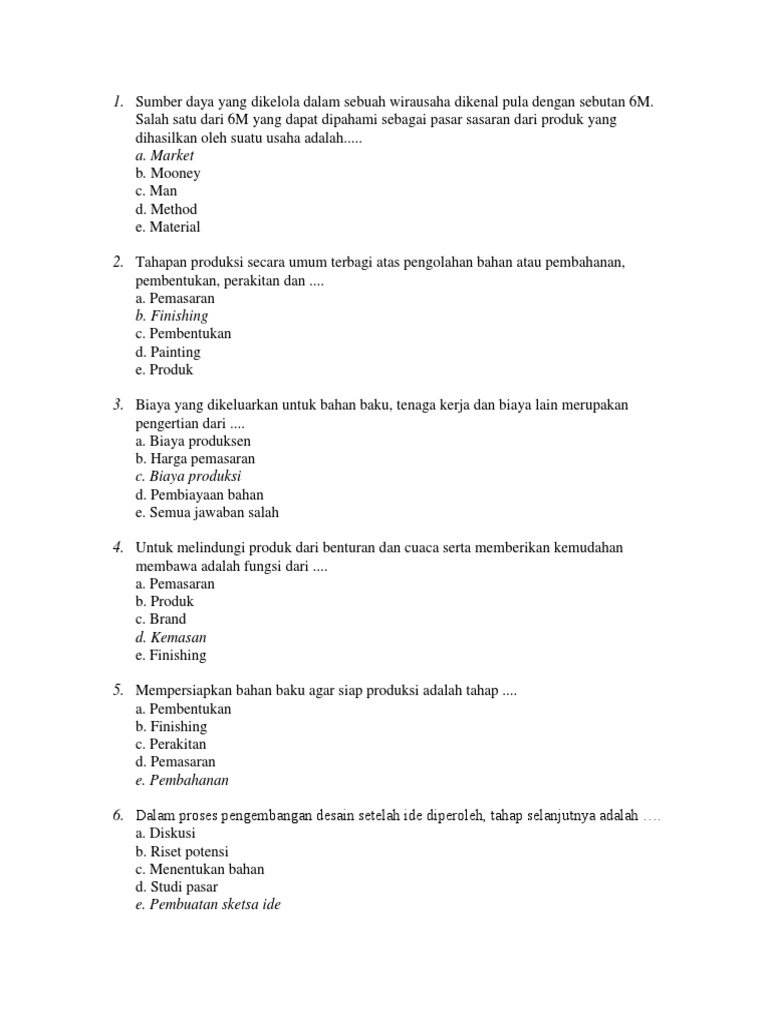 1. Sumber daya yang dikelola dalam sebuah wirausaha dikenal pula dengan sebutan 6M. Salah satu dari 6M yang dapat dipahami sebagai pasar sasaran dari produk yang dihasilkan oleh suatu usaha adalah.....
a. Market
b. Mooney
c. Man
d. Method
e. Material

2. Tahapan produksi secara umum terbagi atas pengolahan bahan atau pembahanan, pembentukan, perakitan dan ....
a. Pemasaran
b. Finishing
c. Pembentukan
d. Painting
e. Produk

3. Biaya yang dikeluarkan untuk bahan baku, tenaga kerja dan biaya lain merupakan pengertian dari ....
a. Biaya produksen
b. Harga pemasaran
c. Biaya produksi
d. Pembiayaan bahan
e. Semua jawaban salah

4. Untuk melindungi produk dari benturan dan cuaca serta memberikan kemudahan membawa adalah fungsi dari ....
a. Pemasaran
b. Produk
c. Brand
d. Kemasan
e. Finishing

5. Mempersiapkan bahan baku agar siap produksi adalah tahap ....
a. Pembentukan
b. Finishing
c. Perakitan
d. Pemasaran
e. Pembahanan

6. Dalam proses pengembangan desain setelah ide diperoleh, tahap selanjutnya adalah ....
a. Diskusi
b. Riset potensi
c. Menentukan bahan
d. Studi pasar
e. Pembuatan sketsa ide